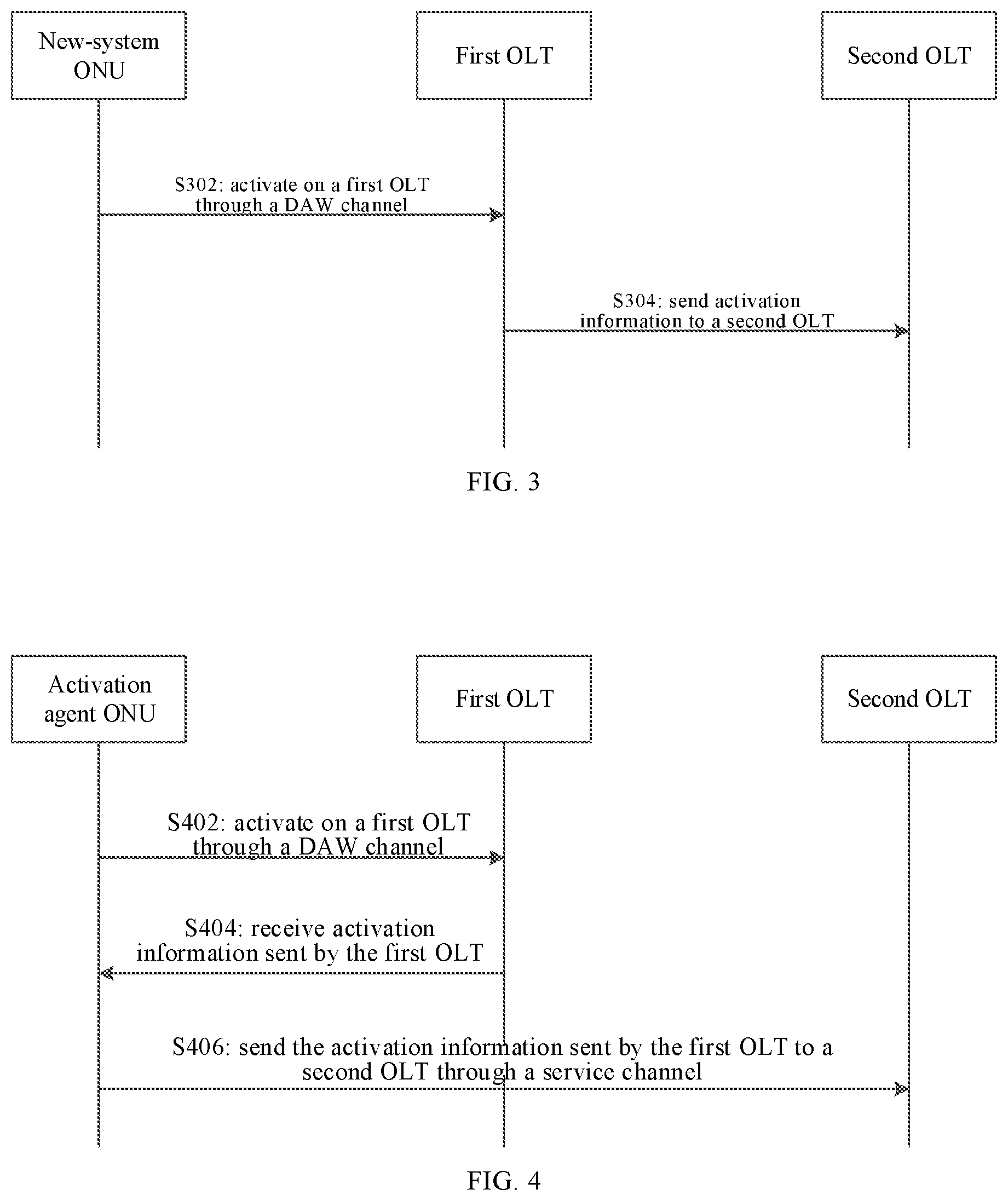 New-system ONU

First OLT

Second OLT

S302: activate on a first OLT through a DAW channel

S304: send activation information to a second OLT

FIG. 3

Activation agent ONU

First OLT

Second OLT

S402: activate on a first OLT through a DAW channel

S404: receive activation information sent by the first OLT

S406: send the activation information sent by the first OLT to a second OLT through a service channel

FIG. 4